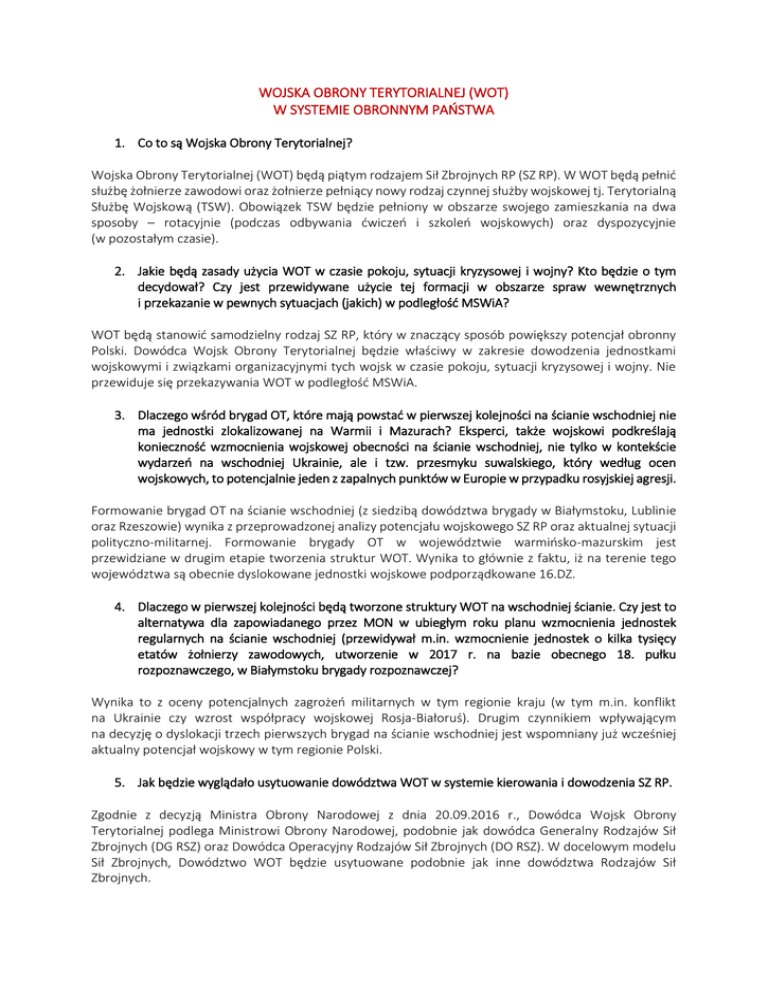 WOJSKA OBRONY TERYTORIALNEJ (WOT)
W SYSTEMIE OBRONNYM PAŃSTWA

1. Co to są Wojska Obrony Terytorialnej?

Wojska Obrony Terytorialnej (WOT) będą piątym rodzajem Sił Zbrojnych RP (SZ RP). W WOT będą pełnić służbę żołnierze zawodowi oraz żołnierze pełniący nowy rodzaj czynnej służby wojskowej tj. Terytorialną Służbę Wojskową (TSW). Obowiązek TSW będzie pełniony w obszarze swojego zamieszkania na dwa sposoby – rotacyjnie (podczas odbywania ćwiczeń i szkoleń wojskowych) oraz dyspozycyjnie (w pozostałym czasie).

2. Jakie będą zasady użycia WOT w czasie pokoju, sytuacji kryzysowej i wojny? Kto będzie o tym decydował? Czy jest przewidywane użycie tej formacji w obszarze spraw wewnętrznych i przekazanie w pewnych sytuacjach (jakich) w podległość MSWiA?

WOT będą stanowić samodzielny rodzaj SZ RP, który w znaczący sposób powiększy potencjał obronny Polski. Dowódca Wojsk Obrony Terytorialnej będzie właściwy w zakresie dowodzenia jednostkami wojskowymi i związkami organizacyjnymi tych wojsk w czasie pokoju, sytuacji kryzysowej i wojny. Nie przewiduje się przekazywania WOT w podległość MSWiA.

3. Dlaczego wśród brygad OT, które mają powstać w pierwszej kolejności na ścianie wschodniej nie ma jednostki zlokalizowanej na Warmii i Mazurach? Eksperci, także wojskowi podkreślają konieczność wzmocnienia wojskowej obecności na ścianie wschodniej, nie tylko w kontekście wydarzeń na wschodniej Ukrainie, ale i tzw. przesmyku suwalskiego, który według ocen wojskowych, to potencjalnie jeden z zapalnych punktów w Europie w przypadku rosyjskiej agresji.

Formowanie brygad OT na ścianie wschodniej (z siedzibą dowództwa brygady w Białymstoku, Lublinie oraz Rzeszowie) wynika z przeprowadzonej analizy potencjału wojskowego SZ RP oraz aktualnej sytuacji polityczno-militarnej. Formowanie brygady OT w województwie warmińsko-mazurskim jest przewidziane w drugim etapie tworzenia struktur WOT. Wynika to głównie z faktu, iż na terenie tego województwa są obecnie dyslokowane jednostki wojskowe podporządkowane 16.DZ.

4. Dlaczego w pierwszej kolejności będą tworzone struktury WOT na wschodniej ścianie. Czy jest to alternatywa dla zapowiadanego przez MON w ubiegłym roku planu wzmocnienia jednostek regularnych na ścianie wschodniej (przewidywał m.in. wzmocnienie jednostek o kilka tysięcy etatów żołnierzy zawodowych, utworzenie w 2017 r. na bazie obecnego 18. pułku rozpoznawczego, w Białymstoku brygady rozpoznawczej?

Wynika to z oceny potencjalnych zagrożeń militarnych w tym regionie kraju (w tym m.in. konflikt na Ukrainie czy wzrost współpracy wojskowej Rosja-Białoruś). Drugim czynnikiem wpływającym na decyzję o dyslokacji trzech pierwszych brygad na ścianie wschodniej jest wspomniany już wcześniej aktualny potencjał wojskowy w tym regionie Polski.

5. Jak będzie wyglądało usytuowanie dowództwa WOT w systemie kierowania i dowodzenia SZ RP.

Zgodnie z decyzją Ministra Obrony Narodowej z dnia 20.09.2016 r., Dowódca Wojsk Obrony Terytorialnej podlega Ministrowi Obrony Narodowej, podobnie jak dowódca Generalny Rodzajów Sił Zbrojnych (DG RSZ) oraz Dowódca Operacyjny Rodzajów Sił Zbrojnych (DO RSZ). W docelowym modelu Sił Zbrojnych, Dowództwo WOT będzie usytuowane podobnie jak inne dowództwa Rodzajów Sił Zbrojnych.